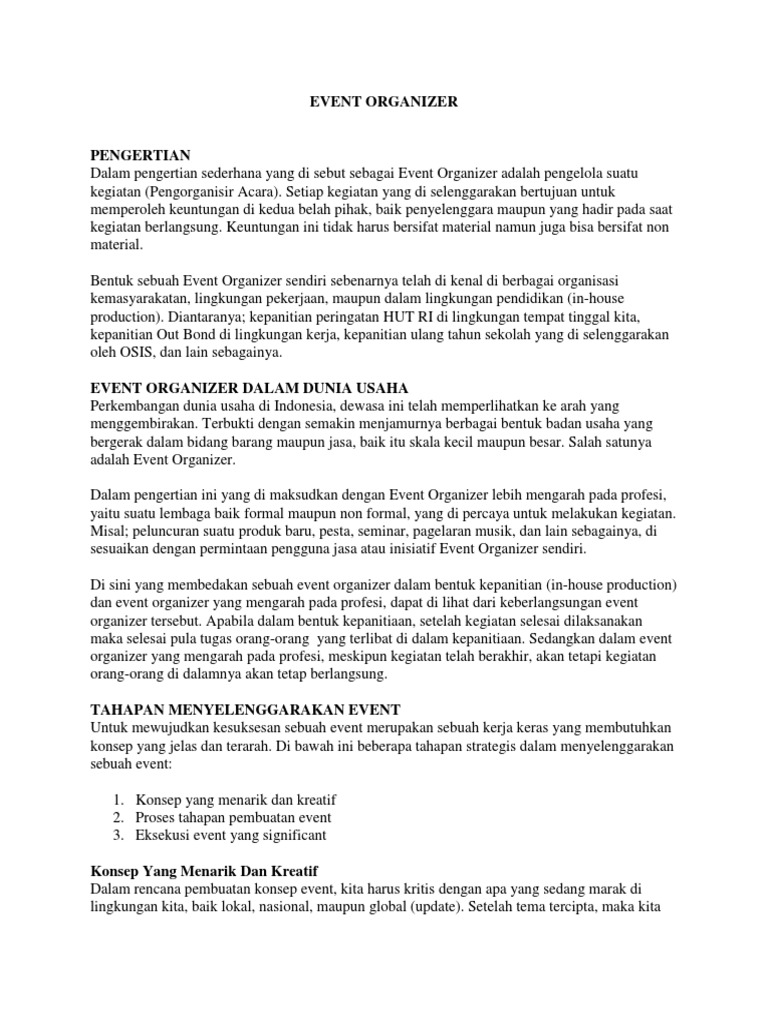 EVENT ORGANIZER

PENGERTIAN
Dalam pengertian sederhana yang di sebut sebagai Event Organizer adalah pengelola suatu kegiatan (Pengorganisir Acara). Setiap kegiatan yang di selenggarakan bertujuan untuk memperoleh keuntungan di kedua belah pihak, baik penyelenggara maupun yang hadir pada saat kegiatan berlangsung. Keuntungan ini tidak harus bersifat material namun juga bisa bersifat non material.

Bentuk sebuah Event Organizer sendiri sebenarnya telah di kenal di berbagai organisasi kemasyarakatan, lingkungan pekerjaan, maupun dalam lingkungan pendidikan (in-house production). Diantaranya; kepanitian peringatan HUT RI di lingkungan tempat tinggal kita, kepanitian Out Bond di lingkungan kerja, kepanitian ulang tahun sekolah yang di selenggarakan oleh OSIS, dan lain sebagainya.

EVENT ORGANIZER DALAM DUNIA USAHA
Perkembangan dunia usaha di Indonesia, dewasa ini telah memperlihatkan ke arah yang menggembirakan. Terbukti dengan semakin menjamurnya berbagai bentuk badan usaha yang bergerak dalam bidang barang maupun jasa, baik itu skala kecil maupun besar. Salah satunya adalah Event Organizer.

Dalam pengertian ini yang di maksudkan dengan Event Organizer lebih mengarah pada profesi, yaitu suatu lembaga baik formal maupun non formal, yang di percaya untuk melakukan kegiatan. Misal; peluncuran suatu produk baru, pesta, seminar, pagelaran musik, dan lain sebagainya, di sesuaikan dengan permintaan pengguna jasa atau inisiatif Event Organizer sendiri.

Di sini yang membedakan sebuah event organizer dalam bentuk kepanitian (in-house production) dan event organizer yang mengarah pada profesi, dapat di lihat dari keberlangsungan event organizer tersebut. Apabila dalam bentuk kepanitiaan, setelah kegiatan selesai dilaksanakan maka selesai pula tugas orang-orang yang terlibat di dalam kepanitiaan. Sedangkan dalam event organizer yang mengarah pada profesi, meskipun kegiatan telah berakhir, akan tetapi kegiatan orang-orang di dalamnya akan tetap berlangsung.

TAHAPAN MENYELENGGARAKAN EVENT
Untuk mewujudkan kesuksesan sebuah event merupakan sebuah kerja keras yang membutuhkan konsep yang jelas dan terarah. Di bawah ini beberapa tahapan strategis dalam menyelenggarakan sebuah event:

1. Konsep yang menarik dan kreatif
2. Proses tahapan pembuatan event
3. Eksekusi event yang significant

Konsep Yang Menarik Dan Kreatif
Dalam rencana pembuatan konsep event, kita harus kritis dengan apa yang sedang marak di lingkungan kita, baik lokal, nasional, maupun global (update). Setelah tema tercipta, maka kita